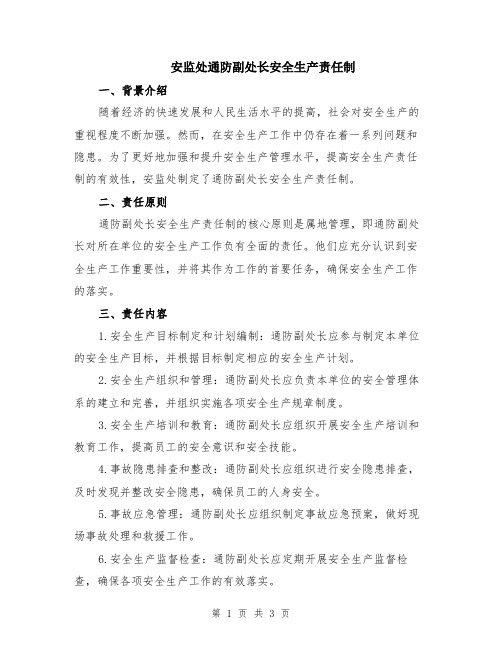 安监处通防副处长安全生产责任制

一、背景介绍

随着经济的快速发展和人民生活水平的提高，社会对安全生产的重视程度不断加强。然而，在安全生产工作中仍存在着一系列问题和隐患。为了更好地加强和提升安全生产管理水平，提高安全生产责任制的有效性，安监处制定了通防副处长安全生产责任制。

二、责任原则

通防副处长安全生产责任制的核心原则是属地管理，即通防副处长对所在单位的安全生产工作负有全面的责任。他们应充分认识到安全生产工作重要性，并将其作为工作的首要任务，确保安全生产工作的落实。

三、责任内容

1.安全生产目标制定和计划编制：通防副处长应参与制定本单位的安全生产目标，并根据目标制定相应的安全生产计划。

2.安全生产组织和管理：通防副处长应负责本单位的安全管理体系的建立和完善，并组织实施各项安全生产规章制度。

3.安全生产培训和教育：通防副处长应组织开展安全生产培训和教育工作，提高员工的安全意识和安全技能。

4.事故隐患排查和整改：通防副处长应组织进行安全隐患排查，及时发现并整改安全隐患，确保员工的人身安全。

5.事故应急管理：通防副处长应组织制定事故应急预案，做好现场事故处理和救援工作。

6.安全生产监督检查：通防副处长应定期开展安全生产监督检查，确保各项安全生产工作的有效落实。

第 1 页 共 3 页